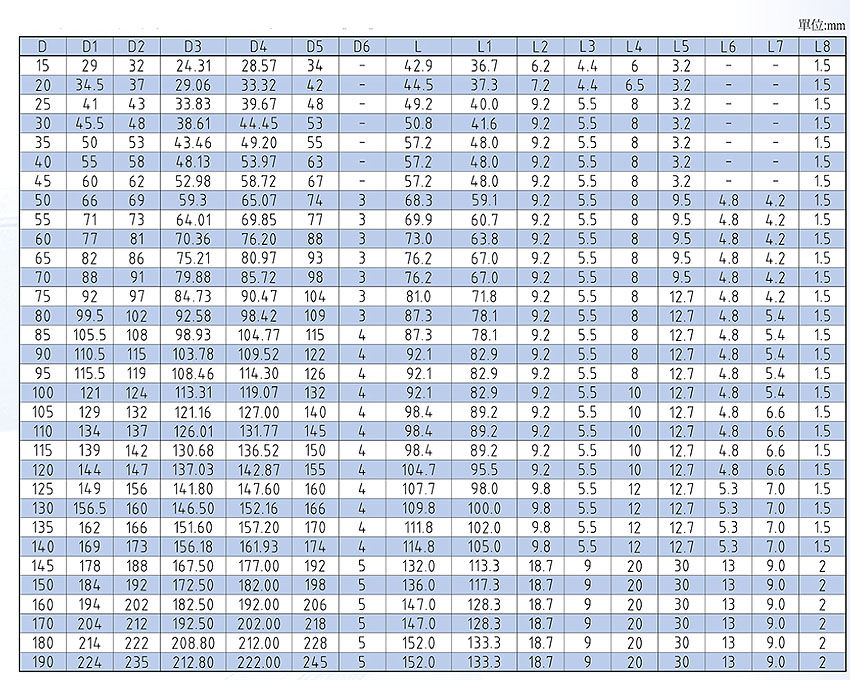 單位:mm

| D | D1 | D2 | D3 | D4 | D5 | D6 | L | L1 | L2 | L3 | L4 | L5 | L6 | L7 | L8 |
|---|---|---|---|---|---|---|---|---|---|---|---|---|---|---|---|
| 15 | 29 | 32 | 24.31 | 28.57 | 34 | - | 42.9 | 36.7 | 6.2 | 4.4 | 6 | 3.2 | - | - | 1.5 |
| 20 | 34.5 | 37 | 29.06 | 33.32 | 42 | - | 44.5 | 37.3 | 7.2 | 4.4 | 6.5 | 3.2 | - | - | 1.5 |
| 25 | 41 | 43 | 33.83 | 39.67 | 48 | - | 49.2 | 40.0 | 9.2 | 5.5 | 8 | 3.2 | - | - | 1.5 |
| 30 | 45.5 | 48 | 38.61 | 44.45 | 53 | - | 50.8 | 41.6 | 9.2 | 5.5 | 8 | 3.2 | - | - | 1.5 |
| 35 | 50 | 53 | 43.46 | 49.20 | 55 | - | 57.2 | 48.0 | 9.2 | 5.5 | 8 | 3.2 | - | - | 1.5 |
| 40 | 55 | 58 | 48.13 | 53.97 | 63 | - | 57.2 | 48.0 | 9.2 | 5.5 | 8 | 3.2 | - | - | 1.5 |
| 45 | 60 | 62 | 52.98 | 58.72 | 67 | - | 57.2 | 48.0 | 9.2 | 5.5 | 8 | 3.2 | - | - | 1.5 |
| 50 | 66 | 69 | 59.3 | 65.07 | 74 | 3 | 68.3 | 59.1 | 9.2 | 5.5 | 8 | 9.5 | 4.8 | 4.2 | 1.5 |
| 55 | 71 | 73 | 64.01 | 69.85 | 77 | 3 | 69.9 | 60.7 | 9.2 | 5.5 | 8 | 9.5 | 4.8 | 4.2 | 1.5 |
| 60 | 77 | 81 | 70.36 | 76.20 | 88 | 3 | 73.0 | 63.8 | 9.2 | 5.5 | 8 | 9.5 | 4.8 | 4.2 | 1.5 |
| 65 | 82 | 86 | 75.21 | 80.97 | 93 | 3 | 76.2 | 67.0 | 9.2 | 5.5 | 8 | 9.5 | 4.8 | 4.2 | 1.5 |
| 70 | 88 | 91 | 79.88 | 85.72 | 98 | 3 | 76.2 | 67.0 | 9.2 | 5.5 | 8 | 9.5 | 4.8 | 4.2 | 1.5 |
| 75 | 92 | 97 | 84.73 | 90.47 | 104 | 3 | 81.0 | 71.8 | 9.2 | 5.5 | 8 | 12.7 | 4.8 | 4.2 | 1.5 |
| 80 | 99.5 | 102 | 92.58 | 98.42 | 109 | 3 | 87.3 | 78.1 | 9.2 | 5.5 | 8 | 12.7 | 4.8 | 5.4 | 1.5 |
| 85 | 105.5 | 108 | 98.93 | 104.77 | 115 | 4 | 87.3 | 78.1 | 9.2 | 5.5 | 8 | 12.7 | 4.8 | 5.4 | 1.5 |
| 90 | 110.5 | 115 | 103.78 | 109.52 | 122 | 4 | 92.1 | 82.9 | 9.2 | 5.5 | 8 | 12.7 | 4.8 | 5.4 | 1.5 |
| 95 | 115.5 | 119 | 108.46 | 114.30 | 126 | 4 | 92.1 | 82.9 | 9.2 | 5.5 | 8 | 12.7 | 4.8 | 5.4 | 1.5 |
| 100 | 121 | 124 | 113.31 | 119.07 | 132 | 4 | 92.1 | 82.9 | 9.2 | 5.5 | 10 | 12.7 | 4.8 | 5.4 | 1.5 |
| 105 | 129 | 132 | 121.16 | 127.00 | 140 | 4 | 98.4 | 89.2 | 9.2 | 5.5 | 10 | 12.7 | 4.8 | 6.6 | 1.5 |
| 110 | 134 | 137 | 126.01 | 131.77 | 145 | 4 | 98.4 | 89.2 | 9.2 | 5.5 | 10 | 12.7 | 4.8 | 6.6 | 1.5 |
| 115 | 139 | 142 | 130.68 | 136.52 | 150 | 4 | 98.4 | 89.2 | 9.2 | 5.5 | 10 | 12.7 | 4.8 | 6.6 | 1.5 |
| 120 | 144 | 147 | 137.03 | 142.87 | 155 | 4 | 104.7 | 95.5 | 9.2 | 5.5 | 10 | 12.7 | 4.8 | 6.6 | 1.5 |
| 125 | 149 | 156 | 141.80 | 147.60 | 160 | 4 | 107.7 | 98.0 | 9.8 | 5.5 | 12 | 12.7 | 5.3 | 7.0 | 1.5 |
| 130 | 156.5 | 160 | 146.50 | 152.16 | 166 | 4 | 109.8 | 100.0 | 9.8 | 5.5 | 12 | 12.7 | 5.3 | 7.0 | 1.5 |
| 135 | 162 | 166 | 151.60 | 157.20 | 170 | 4 | 111.8 | 102.0 | 9.8 | 5.5 | 12 | 12.7 | 5.3 | 7.0 | 1.5 |
| 140 | 169 | 173 | 156.18 | 161.93 | 174 | 4 | 114.8 | 105.0 | 9.8 | 5.5 | 12 | 12.7 | 5.3 | 7.0 | 1.5 |
| 145 | 178 | 188 | 167.50 | 177.00 | 192 | 5 | 132.0 | 113.3 | 18.7 | 9 | 20 | 30 | 13 | 9.0 | 2 |
| 150 | 184 | 192 | 172.50 | 182.00 | 198 | 5 | 136.0 | 117.3 | 18.7 | 9 | 20 | 30 | 13 | 9.0 | 2 |
| 160 | 194 | 202 | 182.50 | 192.00 | 206 | 5 | 147.0 | 128.3 | 18.7 | 9 | 20 | 30 | 13 | 9.0 | 2 |
| 170 | 204 | 212 | 192.50 | 202.00 | 218 | 5 | 147.0 | 128.3 | 18.7 | 9 | 20 | 30 | 13 | 9.0 | 2 |
| 180 | 214 | 222 | 208.80 | 212.00 | 228 | 5 | 152.0 | 133.3 | 18.7 | 9 | 20 | 30 | 13 | 9.0 | 2 |
| 190 | 224 | 235 | 212.80 | 222.00 | 245 | 5 | 152.0 | 133.3 | 18.7 | 9 | 20 | 30 | 13 | 9.0 | 2 |